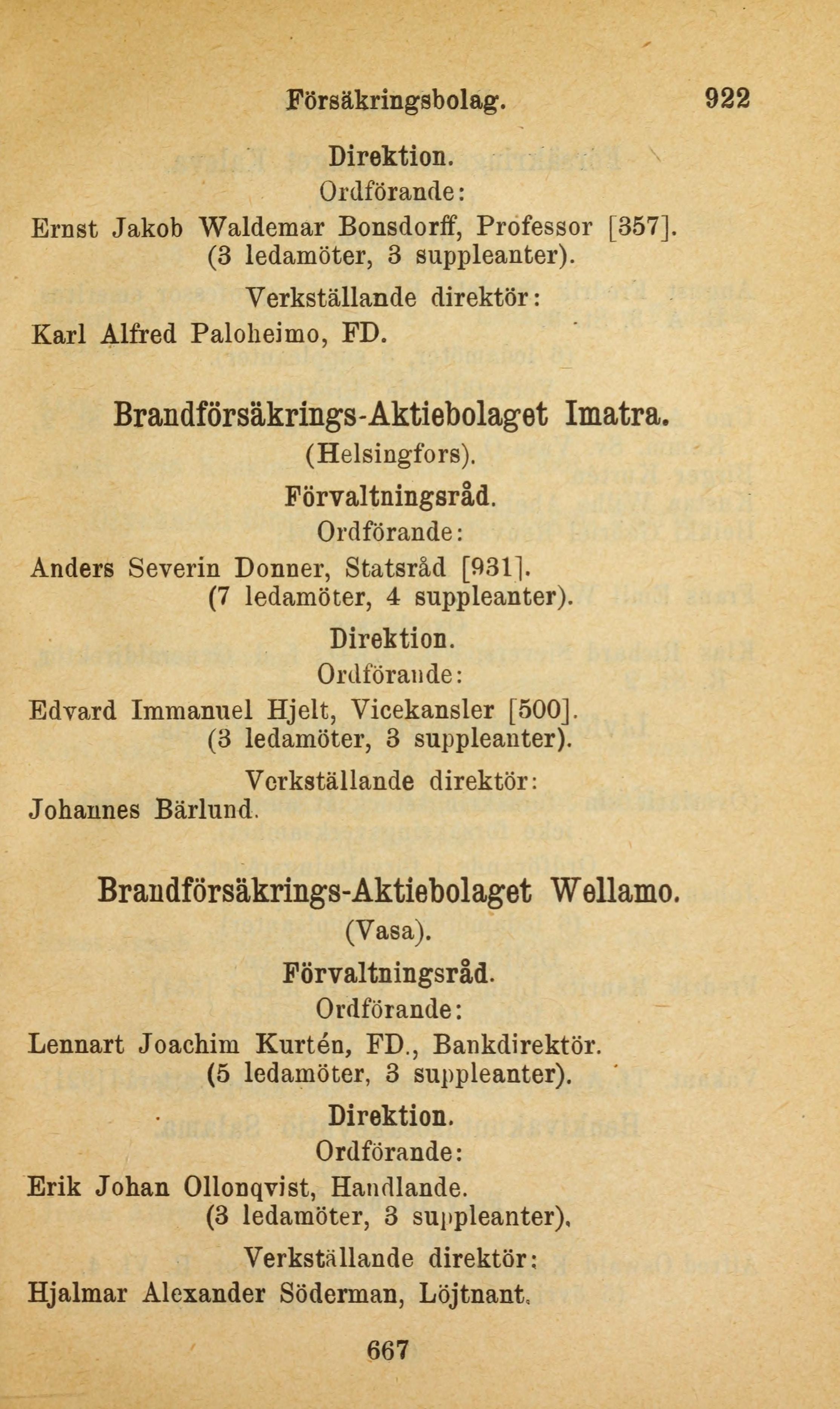 Försäkringsbolag. 922

Direktion.
Ordförande:
Ernst Jakob Waldemar Bonsdorff, Professor [357].
(3 ledamöter, 3 suppleanter).

Verkställande direktör:
Karl Alfred Paloheimo, FD.

Brandförsäkrings-Aktiebolaget Imatra.
(Helsingfors).

Förvaltningsråd.
Ordförande:
Anders Severin Donner, Statsråd [931].
(7 ledamöter, 4 suppleanter).

Direktion.
Ordförande:
Edvard Immanuel Hjelt, Vicekansler [500].
(3 ledamöter, 3 suppleanter).

Verkställande direktör:
Johannes Bärlund.

Brandförsäkrings-Aktiebolaget Wellamo.
(Vasa).

Förvaltningsråd.
Ordförande:
Lennart Joachim Kurtén, FD., Bankdirektör.
(5 ledamöter, 3 suppleanter).

Direktion.
Ordförande:
Erik Johan Ollonqvist, Handlande.
(3 ledamöter, 3 suppleanter).

Verkställande direktör:
Hjalmar Alexander Söderman, Löjtnant.

667